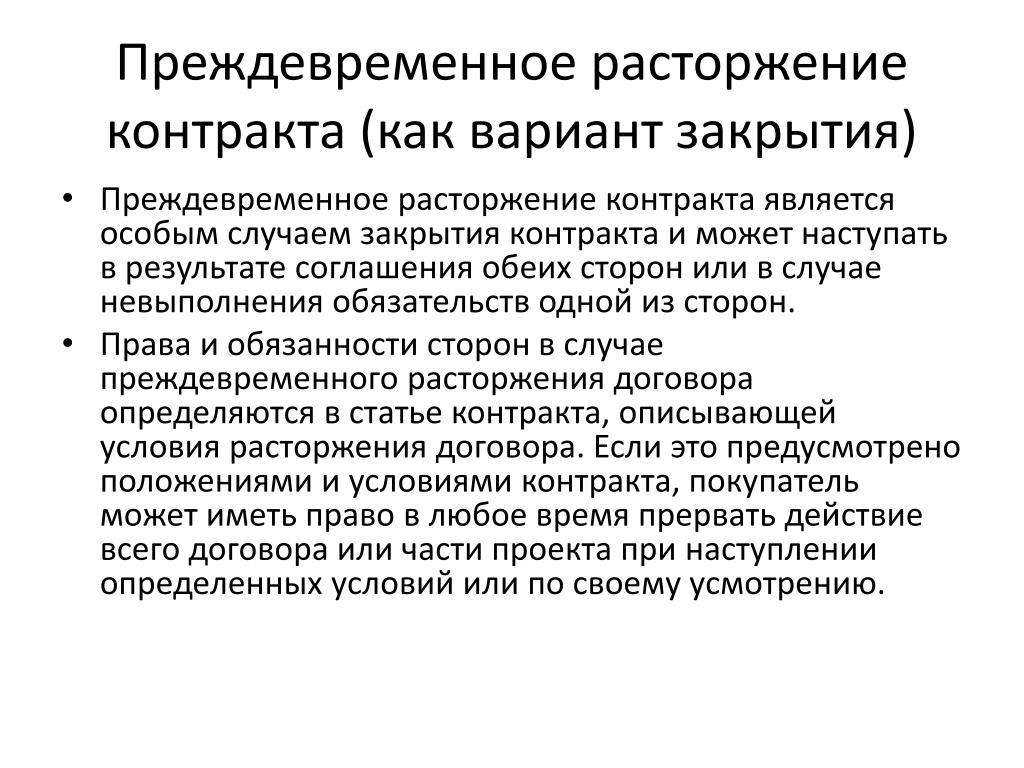 Преждевременное расторжение контракта (как вариант закрытия)

• Преждевременное расторжение контракта является особым случаем закрытия контракта и может наступать в результате соглашения обеих сторон или в случае невыполнения обязательств одной из сторон.

• Права и обязанности сторон в случае преждевременного расторжения договора определяются в статье контракта, описывающей условия расторжения договора. Если это предусмотрено положениями и условиями контракта, покупатель может иметь право в любое время прервать действие всего договора или части проекта при наступлении определенных условий или по своему усмотрению.